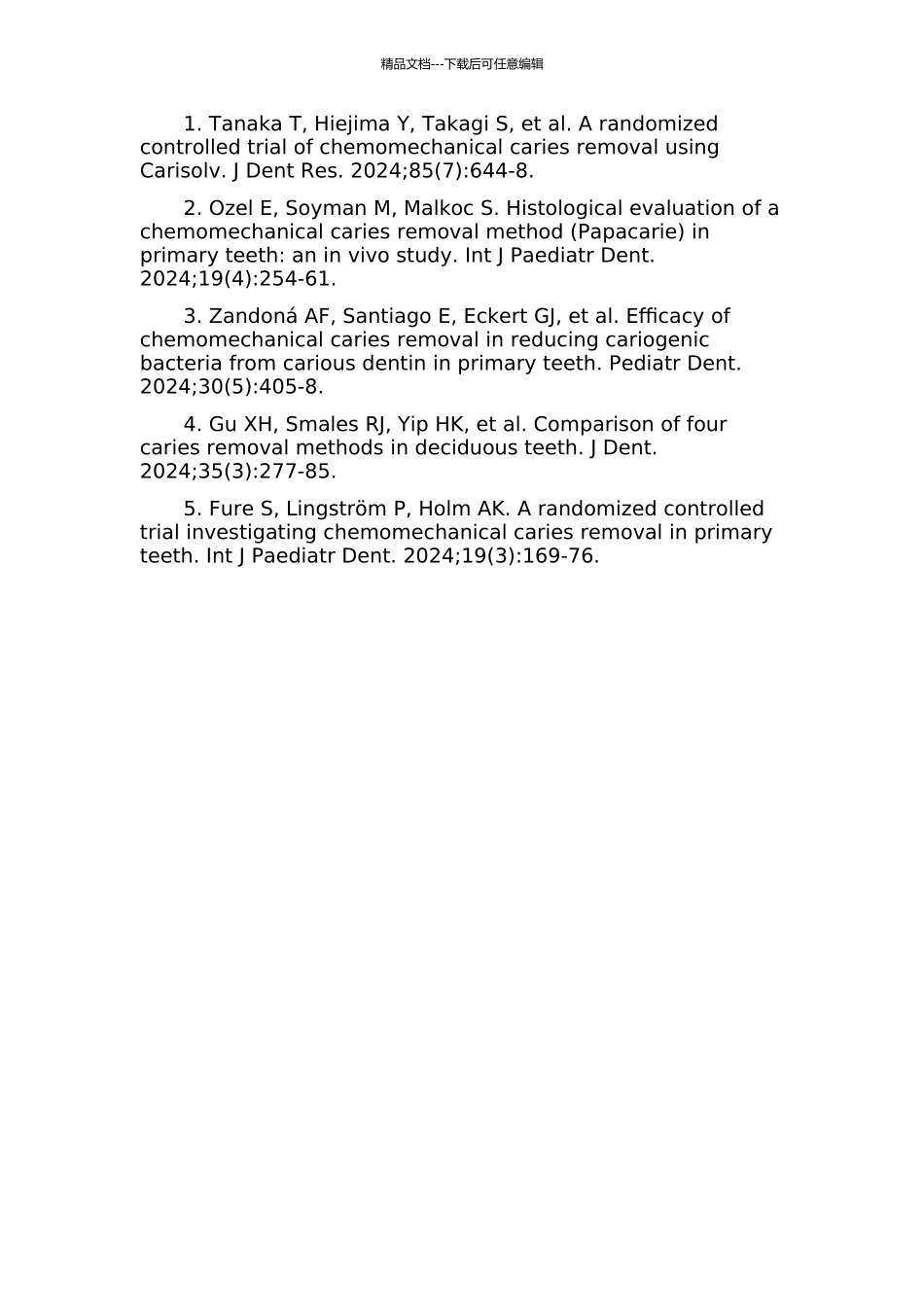 精品文档---下载后可任意编辑

1. Tanaka T, Hiejima Y, Takagi S, et al. A randomized controlled trial of chemomechanical caries removal using Carisolv. J Dent Res. 2024;85(7):644-8.

2. Ozel E, Soyman M, Malkoc S. Histological evaluation of a chemomechanical caries removal method (Papacarie) in primary teeth: an in vivo study. Int J Paediatr Dent. 2024;19(4):254-61.

3. Zandoná AF, Santiago E, Eckert GJ, et al. Efficacy of chemomechanical caries removal in reducing cariogenic bacteria from carious dentin in primary teeth. Pediatr Dent. 2024;30(5):405-8.

4. Gu XH, Smales RJ, Yip HK, et al. Comparison of four caries removal methods in deciduous teeth. J Dent. 2024;35(3):277-85.

5. Fure S, Lingström P, Holm AK. A randomized controlled trial investigating chemomechanical caries removal in primary teeth. Int J Paediatr Dent. 2024;19(3):169-76.